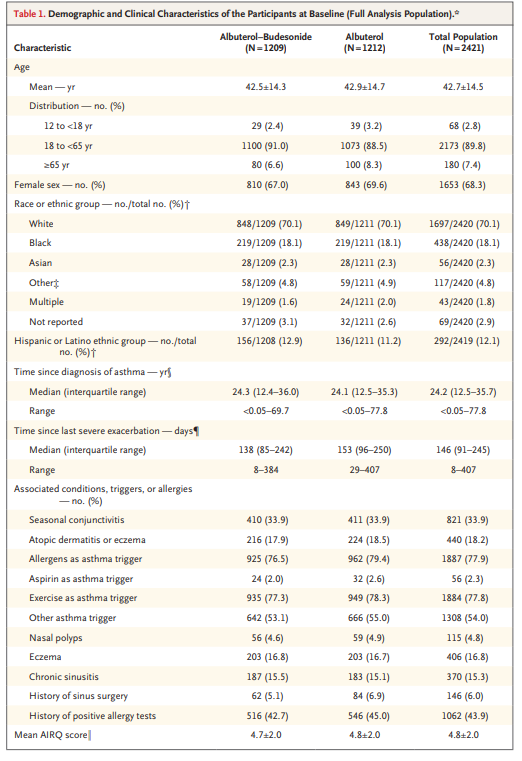 Table 1. Demographic and Clinical Characteristics of the Participants at Baseline (Full Analysis Population).*

| Characteristic | Albuterol–Budesonide (N=1209) | Albuterol (N=1212) | Total Population (N=2421) |
|---|---|---|---|
| Age | | | |
| Mean — yr | 42.5±14.3 | 42.9±14.7 | 42.7±14.5 |
| Distribution — no. (%) | | | |
| 12 to <18 yr | 29 (2.4) | 39 (3.2) | 68 (2.8) |
| 18 to <65 yr | 1100 (91.0) | 1073 (88.5) | 2173 (89.8) |
| ≥65 yr | 80 (6.6) | 100 (8.3) | 180 (7.4) |
| Female sex — no. (%) | 810 (67.0) | 843 (69.6) | 1653 (68.3) |
| Race or ethnic group — no./total no. (%)† | | | |
| White | 848/1209 (70.1) | 849/1211 (70.1) | 1697/2420 (70.1) |
| Black | 219/1209 (18.1) | 219/1211 (18.1) | 438/2420 (18.1) |
| Asian | 28/1209 (2.3) | 28/1211 (2.3) | 56/2420 (2.3) |
| Other‡ | 58/1209 (4.8) | 59/1211 (4.9) | 117/2420 (4.8) |
| Multiple | 19/1209 (1.6) | 24/1211 (2.0) | 43/2420 (1.8) |
| Not reported | 37/1209 (3.1) | 32/1211 (2.6) | 69/2420 (2.9) |
| Hispanic or Latino ethnic group — no./total no. (%)† | 156/1208 (12.9) | 136/1211 (11.2) | 292/2419 (12.1) |
| Time since diagnosis of asthma — yr§ | | | |
| Median (interquartile range) | 24.3 (12.4–36.0) | 24.1 (12.5–35.3) | 24.2 (12.5–35.7) |
| Range | <0.05–69.7 | <0.05–77.8 | <0.05–77.8 |
| Time since last severe exacerbation — days¶ | | | |
| Median (interquartile range) | 138 (85–242) | 153 (96–250) | 146 (91–245) |
| Range | 8–384 | 29–407 | 8–407 |
| Associated conditions, triggers, or allergies — no. (%) | | | |
| Seasonal conjunctivitis | 410 (33.9) | 411 (33.9) | 821 (33.9) |
| Atopic dermatitis or eczema | 216 (17.9) | 224 (18.5) | 440 (18.2) |
| Allergens as asthma trigger | 925 (76.5) | 962 (79.4) | 1887 (77.9) |
| Aspirin as asthma trigger | 24 (2.0) | 32 (2.6) | 56 (2.3) |
| Exercise as asthma trigger | 935 (77.3) | 949 (78.3) | 1884 (77.8) |
| Other asthma trigger | 642 (53.1) | 666 (55.0) | 1308 (54.0) |
| Nasal polyps | 56 (4.6) | 59 (4.9) | 115 (4.8) |
| Eczema | 203 (16.8) | 203 (16.7) | 406 (16.8) |
| Chronic sinusitis | 187 (15.5) | 183 (15.1) | 370 (15.3) |
| History of sinus surgery | 62 (5.1) | 84 (6.9) | 146 (6.0) |
| History of positive allergy tests | 516 (42.7) | 546 (45.0) | 1062 (43.9) |
| Mean AIRQ score‖ | 4.7±2.0 | 4.8±2.0 | 4.8±2.0 |